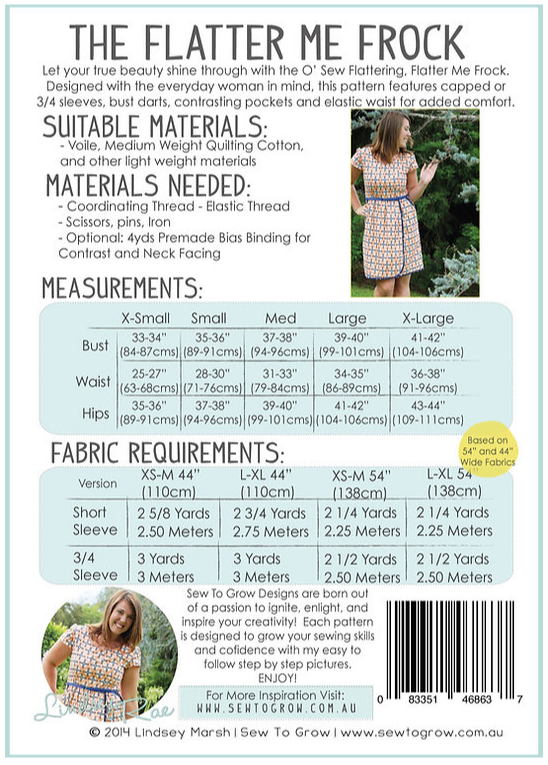 THE FLATTER ME FROCK

Let your true beauty shine through with the O' Sew Flattering, Flatter Me Frock. Designed with the everyday woman in mind, this pattern features capped or 3/4 sleeves, bust darts, contrasting pockets and elastic waist for added comfort.

SUITABLE MATERIALS:

- Voile, Medium Weight Quilting Cotton, and other light weight materials

MATERIALS NEEDED:

- Coordinating Thread - Elastic Thread
- Scissors, pins, Iron
- Optional: 4yds Premade Bias Binding for Contrast and Neck Facing

MEASUREMENTS:

| | X-Small | Small | Med | Large | X-Large |
|---|---|---|---|---|---|
| Bust | 33-34" (84-87cms) | 35-36" (89-91cms) | 37-38" (94-96cms) | 39-40" (99-101cms) | 41-42" (104-106cms) |
| Waist | 25-27" (63-68cms) | 28-30" (71-76cms) | 31-33" (79-84cms) | 34-35" (86-89cms) | 36-38" (91-96cms) |
| Hips | 35-36" (89-91cms) | 37-38" (94-96cms) | 39-40" (99-101cms) | 41-42" (104-106cms) | 43-44" (109-111cms) |

FABRIC REQUIREMENTS:

Based on 54" and 44" Wide Fabrics

| Version | XS-M 44" (110cm) | L-XL 44" (110cm) | XS-M 54" (138cm) | L-XL 54" (138cm) |
|---|---|---|---|---|
| Short Sleeve | 2 5/8 Yards 2.50 Meters | 2 3/4 Yards 2.75 Meters | 2 1/4 Yards 2.25 Meters | 2 1/4 Yards 2.25 Meters |
| 3/4 Sleeve | 3 Yards 3 Meters | 3 Yards 3 Meters | 2 1/2 Yards 2.50 Meters | 2 1/2 Yards 2.50 Meters |

Sew To Grow Designs are born out of a passion to ignite, enlight, and inspire your creativity! Each pattern is designed to grow your sewing skills and cofidence with my easy to follow step by step pictures. ENJOY!

Lindsey Rae

For More Inspiration Visit:
WWW.SEWTOGROW.COM.AU

0 83351 46863 7

© 2014 Lindsey Marsh | Sew To Grow | www.sewtogrow.com.au